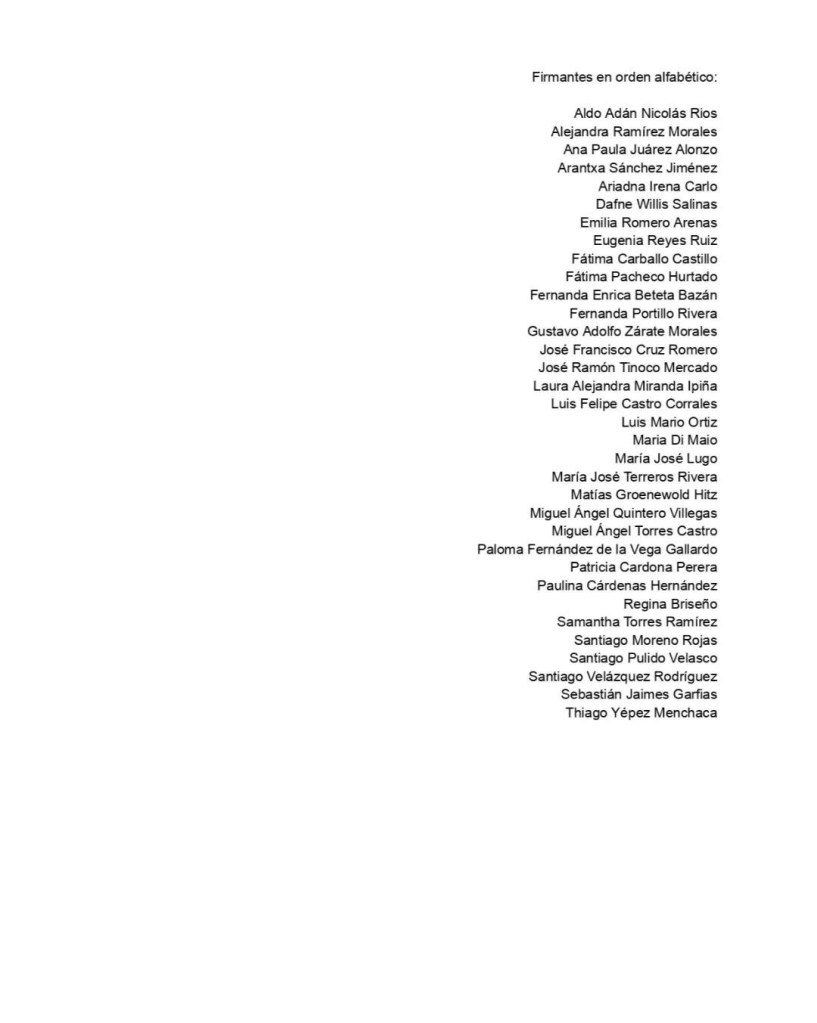 Firmantes en orden alfabético:

Aldo Adán Nicolás Rios
Alejandra Ramírez Morales
Ana Paula Juárez Alonzo
Arantxa Sánchez Jiménez
Ariadna Irena Carlo
Dafne Willis Salinas
Emilia Romero Arenas
Eugenia Reyes Ruiz
Fátima Carballo Castillo
Fátima Pacheco Hurtado
Fernanda Enrica Beteta Bazán
Fernanda Portillo Rivera
Gustavo Adolfo Zárate Morales
José Francisco Cruz Romero
José Ramón Tinoco Mercado
Laura Alejandra Miranda Ipiña
Luis Felipe Castro Corrales
Luis Mario Ortiz
Maria Di Maio
María José Lugo
María José Terreros Rivera
Matías Groenewold Hitz
Miguel Ángel Quintero Villegas
Miguel Ángel Torres Castro
Paloma Fernández de la Vega Gallardo
Patricia Cardona Perera
Paulina Cárdenas Hernández
Regina Briseño
Samantha Torres Ramírez
Santiago Moreno Rojas
Santiago Pulido Velasco
Santiago Velázquez Rodríguez
Sebastián Jaimes Garfias
Thiago Yépez Menchaca